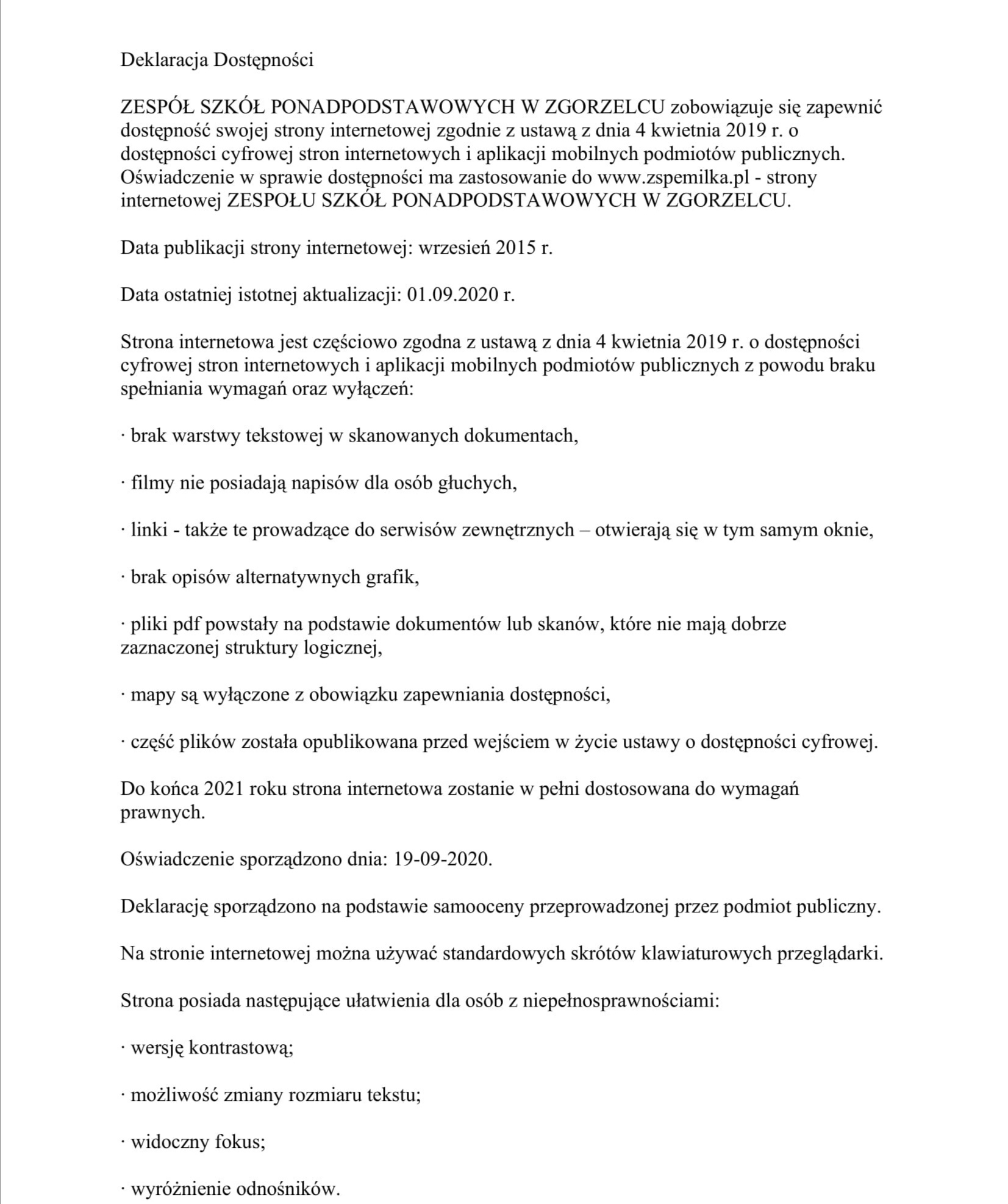 Deklaracja Dostępności

ZESPÓŁ SZKÓŁ PONADPODSTAWOWYCH W ZGORZELCU zobowiązuje się zapewnić dostępność swojej strony internetowej zgodnie z ustawą z dnia 4 kwietnia 2019 r. o dostępności cyfrowej stron internetowych i aplikacji mobilnych podmiotów publicznych. Oświadczenie w sprawie dostępności ma zastosowanie do www.zspemilka.pl - strony internetowej ZESPOŁU SZKÓŁ PONADPODSTAWOWYCH W ZGORZELCU.

Data publikacji strony internetowej: wrzesień 2015 r.

Data ostatniej istotnej aktualizacji: 01.09.2020 r.

Strona internetowa jest częściowo zgodna z ustawą z dnia 4 kwietnia 2019 r. o dostępności cyfrowej stron internetowych i aplikacji mobilnych podmiotów publicznych z powodu braku spełniania wymagań oraz wyłączeń:

· brak warstwy tekstowej w skanowanych dokumentach,

· filmy nie posiadają napisów dla osób głuchych,

· linki - także te prowadzące do serwisów zewnętrznych – otwierają się w tym samym oknie,

· brak opisów alternatywnych grafik,

· pliki pdf powstały na podstawie dokumentów lub skanów, które nie mają dobrze zaznaczonej struktury logicznej,

· mapy są wyłączone z obowiązku zapewniania dostępności,

· część plików została opublikowana przed wejściem w życie ustawy o dostępności cyfrowej.

Do końca 2021 roku strona internetowa zostanie w pełni dostosowana do wymagań prawnych.

Oświadczenie sporządzono dnia: 19-09-2020.

Deklarację sporządzono na podstawie samooceny przeprowadzonej przez podmiot publiczny.

Na stronie internetowej można używać standardowych skrótów klawiaturowych przeglądarki.

Strona posiada następujące ułatwienia dla osób z niepełnosprawnościami:

· wersję kontrastową;

· możliwość zmiany rozmiaru tekstu;

· widoczny fokus;

· wyróżnienie odnośników.